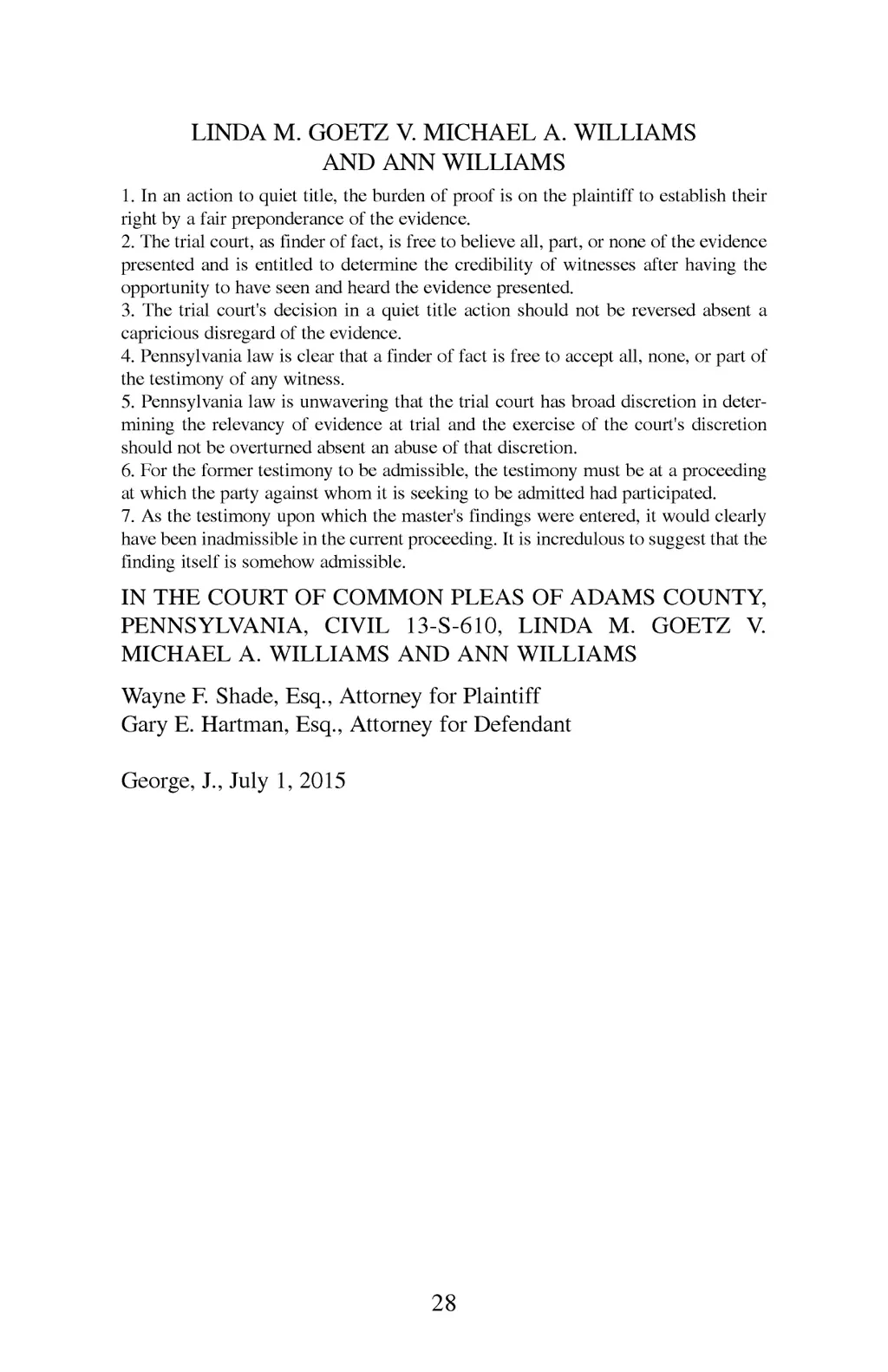 LINDA M. GOETZ V. MICHAEL A. WILLIAMS AND ANN WILLIAMS

1. In an action to quiet title, the burden of proof is on the plaintiff to establish their right by a fair preponderance of the evidence.
2. The trial court, as finder of fact, is free to believe all, part, or none of the evidence presented and is entitled to determine the credibility of witnesses after having the opportunity to have seen and heard the evidence presented.
3. The trial court's decision in a quiet title action should not be reversed absent a capricious disregard of the evidence.
4. Pennsylvania law is clear that a finder of fact is free to accept all, none, or part of the testimony of any witness.
5. Pennsylvania law is unwavering that the trial court has broad discretion in determining the relevancy of evidence at trial and the exercise of the court's discretion should not be overturned absent an abuse of that discretion.
6. For the former testimony to be admissible, the testimony must be at a proceeding at which the party against whom it is seeking to be admitted had participated.
7. As the testimony upon which the master's findings were entered, it would clearly have been inadmissible in the current proceeding. It is incredulous to suggest that the finding itself is somehow admissible.

IN THE COURT OF COMMON PLEAS OF ADAMS COUNTY, PENNSYLVANIA, CIVIL 13-S-610, LINDA M. GOETZ V. MICHAEL A. WILLIAMS AND ANN WILLIAMS

Wayne F. Shade, Esq., Attorney for Plaintiff
Gary E. Hartman, Esq., Attorney for Defendant

George, J., July 1, 2015

28